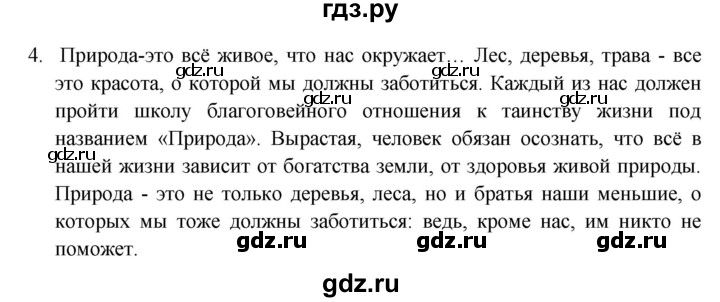 гдз.ру

4. Природа-это всё живое, что нас окружает… Лес, деревья, трава - все это красота, о которой мы должны заботиться. Каждый из нас должен пройти школу благоговейного отношения к таинству жизни под названием «Природа». Вырастая, человек обязан осознать, что всё в нашей жизни зависит от богатства земли, от здоровья живой природы. Природа - это не только деревья, леса, но и братья наши меньшие, о которых мы тоже должны заботиться: ведь, кроме нас, им никто не поможет.

gdz.ru gdz.ru gdz.ru gdz.ru gdz.ru gdz.ru gdz.ru gdz.ru gdz.ru